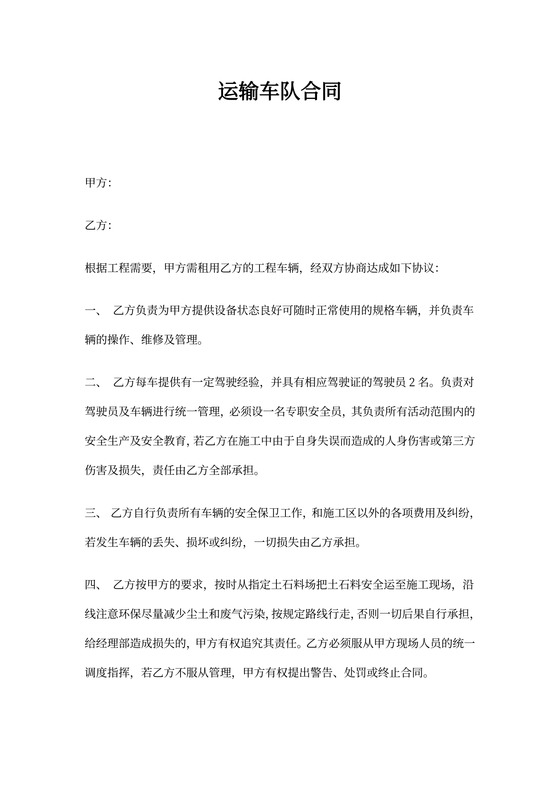 运输车队合同

甲方:

乙方:

根据工程需要，甲方需租用乙方的工程车辆，经双方协商达成如下协议:

一、 乙方负责为甲方提供设备状态良好可随时正常使用的规格车辆，并负责车辆的操作、维修及管理。

二、 乙方每车提供有一定驾驶经验，并具有相应驾驶证的驾驶员 2 名。负责对驾驶员及车辆进行统一管理，必须设一名专职安全员，其负责所有活动范围内的安全生产及安全教育，若乙方在施工中由于自身失误而造成的人身伤害或第三方伤害及损失，责任由乙方全部承担。

三、 乙方自行负责所有车辆的安全保卫工作，和施工区以外的各项费用及纠纷，若发生车辆的丢失、损坏或纠纷，一切损失由乙方承担。

四、 乙方按甲方的要求，按时从指定土石料场把土石料安全运至施工现场，沿线注意环保尽量减少尘土和废气污染，按规定路线行走，否则一切后果自行承担，给经理部造成损失的，甲方有权追究其责任。乙方必须服从甲方现场人员的统一调度指挥，若乙方不服从管理，甲方有权提出警告、处罚或终止合同。